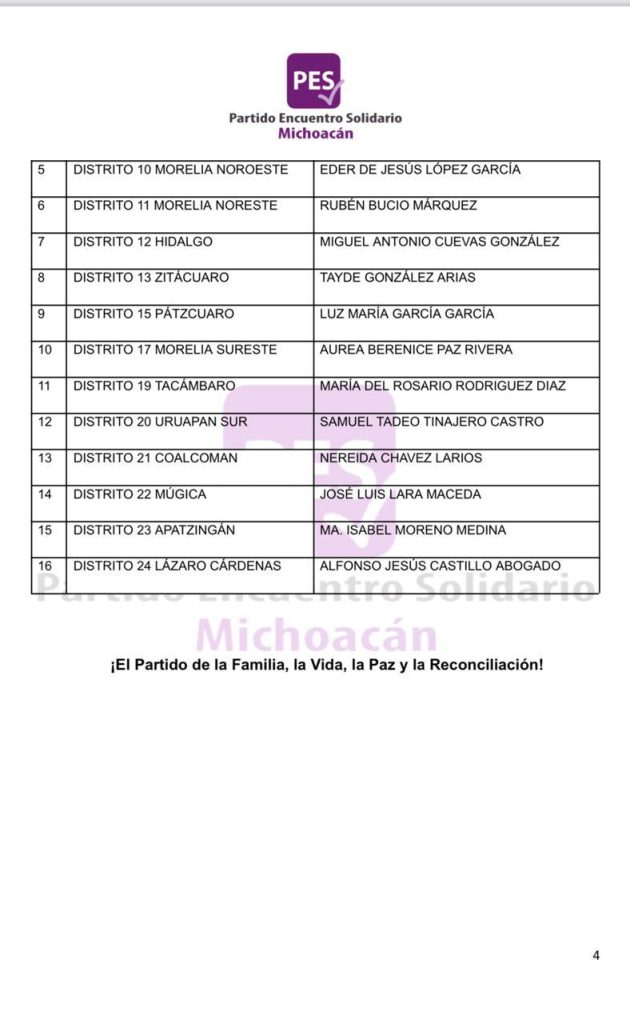 PES

Partido Encuentro Solidario
Michoacán

| 5 | DISTRITO 10 MORELIA NOROESTE | EDER DE JESÚS LÓPEZ GARCÍA |
|---|---|---|
| 6 | DISTRITO 11 MORELIA NORESTE | RUBÉN BUCIO MÁRQUEZ |
| 7 | DISTRITO 12 HIDALGO | MIGUEL ANTONIO CUEVAS GONZÁLEZ |
| 8 | DISTRITO 13 ZITÁCUARO | TAYDE GONZÁLEZ ARIAS |
| 9 | DISTRITO 15 PÁTZCUARO | LUZ MARÍA GARCÍA GARCÍA |
| 10 | DISTRITO 17 MORELIA SURESTE | AUREA BERENICE PAZ RIVERA |
| 11 | DISTRITO 19 TACÁMBARO | MARÍA DEL ROSARIO RODRIGUEZ DIAZ |
| 12 | DISTRITO 20 URUAPAN SUR | SAMUEL TADEO TINAJERO CASTRO |
| 13 | DISTRITO 21 COALCOMAN | NEREIDA CHAVEZ LARIOS |
| 14 | DISTRITO 22 MÚGICA | JOSÉ LUIS LARA MACEDA |
| 15 | DISTRITO 23 APATZINGÁN | MA. ISABEL MORENO MEDINA |
| 16 | DISTRITO 24 LÁZARO CÁRDENAS | ALFONSO JESÚS CASTILLO ABOGADO |

PES
Partido Encuentro Solidario
Michoacán

¡El Partido de la Familia, la Vida, la Paz y la Reconciliación!

4